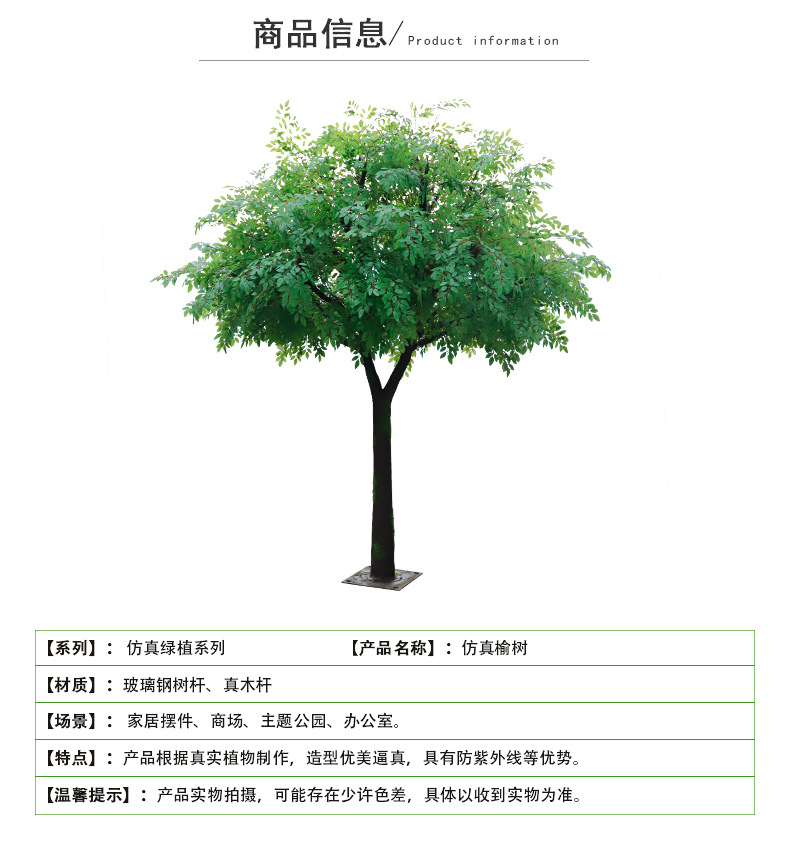 商品信息/ Product information

| 【系列】： 仿真绿植系列 | 【产品名称】： 仿真榆树 |
|---|---|
| 【材质】： 玻璃钢树杆、真木杆 | |
| 【场景】： 家居摆件、商场、主题公园、办公室。 | |
| 【特点】： 产品根据真实植物制作，造型优美逼真，具有防紫外线等优势。 | |
| 【温馨提示】： 产品实物拍摄，可能存在少许色差，具体以收到实物为准。 | |